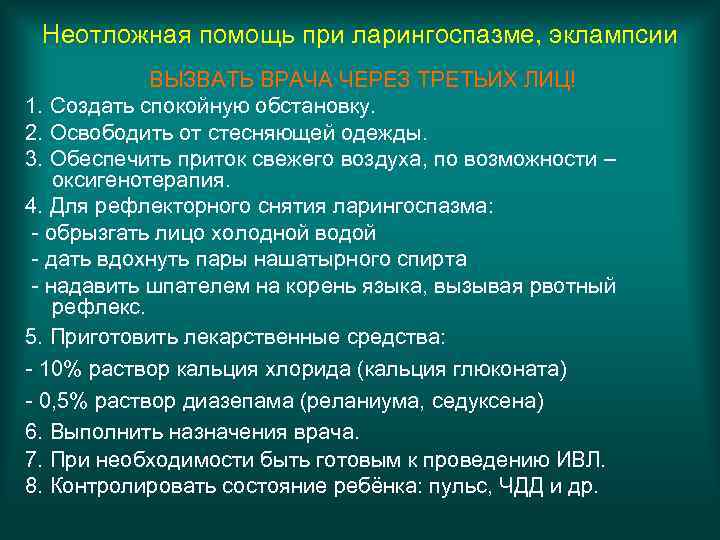 Неотложная помощь при ларингоспазме, эклампсии

ВЫЗВАТЬ ВРАЧА ЧЕРЕЗ ТРЕТЬИХ ЛИЦ!

1. Создать спокойную обстановку.
2. Освободить от стесняющей одежды.
3. Обеспечить приток свежего воздуха, по возможности – оксигенотерапия.
4. Для рефлекторного снятия ларингоспазма:
- обрызгать лицо холодной водой
- дать вдохнуть пары нашатырного спирта
- надавить шпателем на корень языка, вызывая рвотный рефлекс.
5. Приготовить лекарственные средства:
- 10% раствор кальция хлорида (кальция глюконата)
- 0,5% раствор диазепама (реланиума, седуксена)
6. Выполнить назначения врача.
7. При необходимости быть готовым к проведению ИВЛ.
8. Контролировать состояние ребёнка: пульс, ЧДД и др.